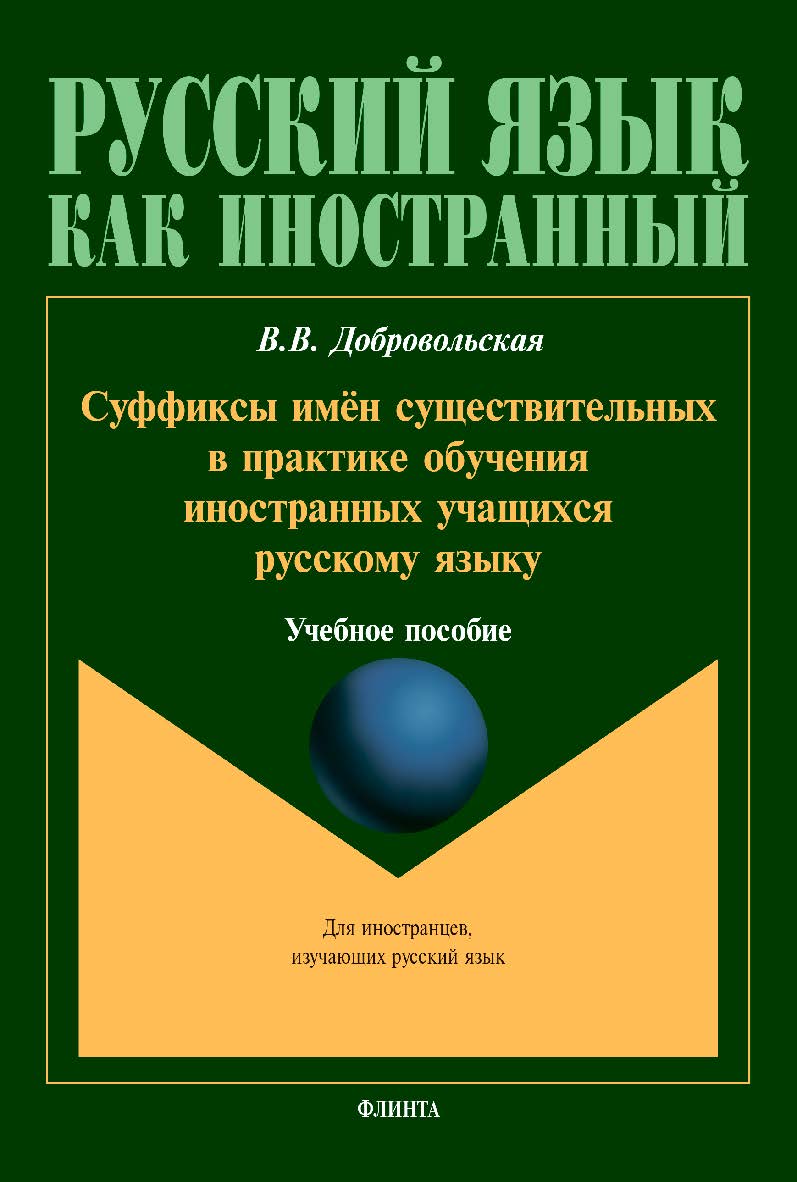 РУССКИЙ ЯЗЫК
КАК ИНОСТРАННЫЙ

В.В. Добровольская

Суффиксы имён существительных в практике обучения иностранных учащихся русскому языку

Учебное пособие

Для иностранцев, изучающих русский язык

ФЛИНТА